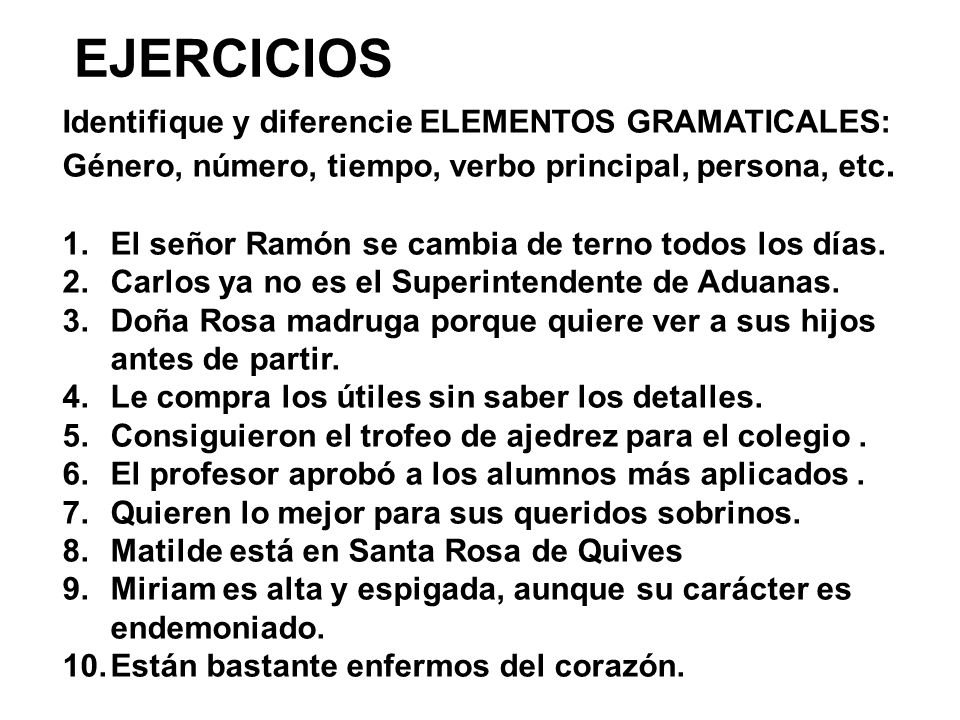 EJERCICIOS

Identifique y diferencie ELEMENTOS GRAMATICALES: Género, número, tiempo, verbo principal, persona, etc.

1. El señor Ramón se cambia de terno todos los días.
2. Carlos ya no es el Superintendente de Aduanas.
3. Doña Rosa madruga porque quiere ver a sus hijos antes de partir.
4. Le compra los útiles sin saber los detalles.
5. Consiguieron el trofeo de ajedrez para el colegio .
6. El profesor aprobó a los alumnos más aplicados .
7. Quieren lo mejor para sus queridos sobrinos.
8. Matilde está en Santa Rosa de Quives
9. Miriam es alta y espigada, aunque su carácter es endemoniado.
10. Están bastante enfermos del corazón.